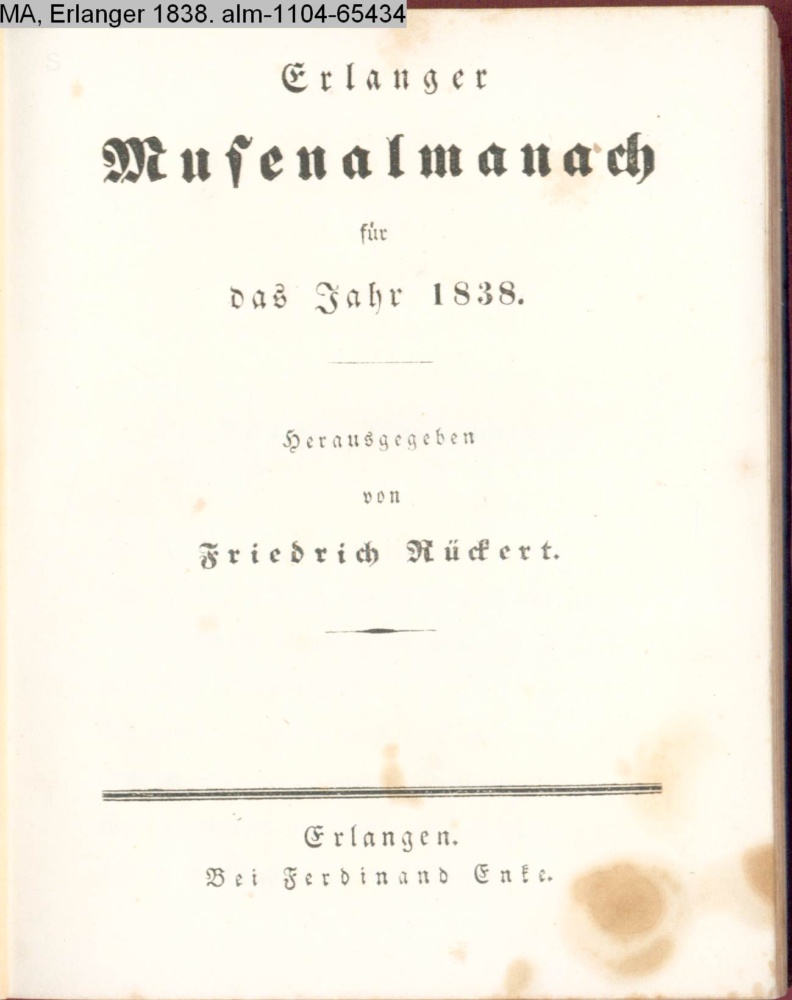 MA, Erlanger 1838. alm-1104-65434

Erlanger

Musenalmanach

für

das Jahr 1838.

Herausgegeben

von

Friedrich Rückert.

Erlangen.

Bei Ferdinand Enke.